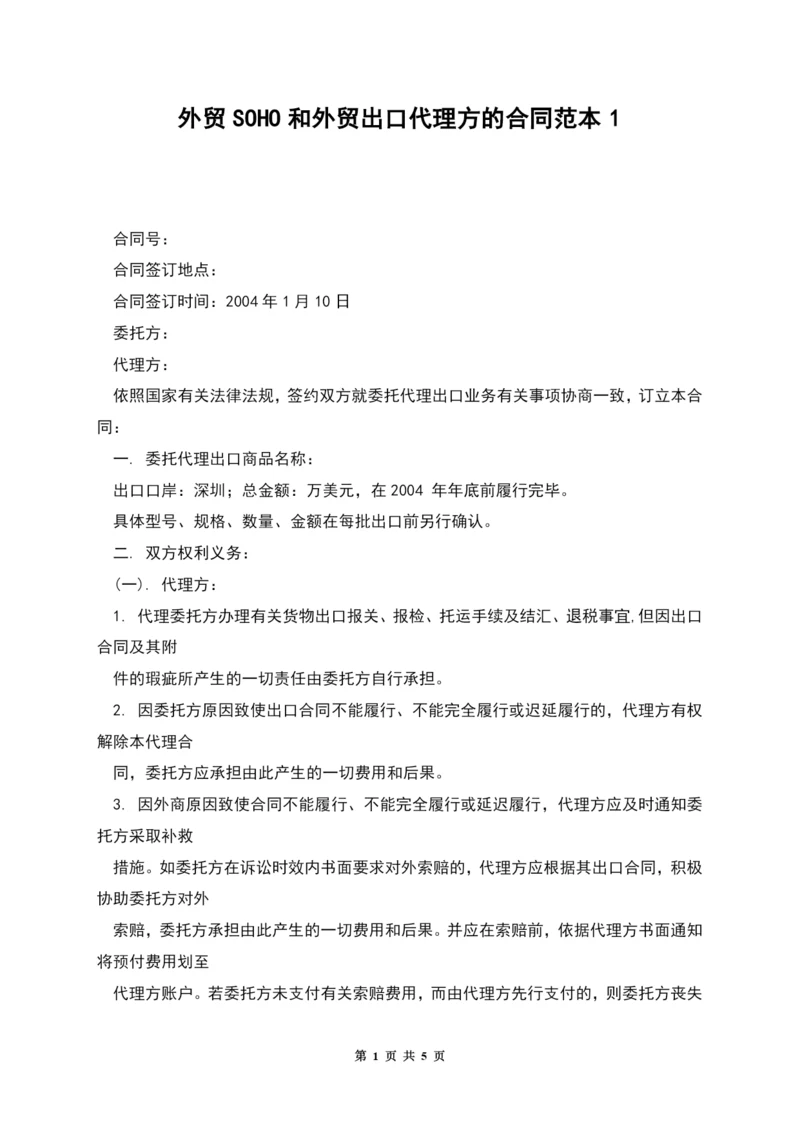 外贸SOHO和外贸出口代理方的合同范本1

合同号：

合同签订地点：

合同签订时间：2004年1月10日

委托方：

代理方：

依照国家有关法律法规，签约双方就委托代理出口业务有关事项协商一致，订立本合同：

一. 委托代理出口商品名称：

出口口岸：深圳；总金额：万美元，在2004 年年底前履行完毕。

具体型号、规格、数量、金额在每批出口前另行确认。

二. 双方权利义务：

(一). 代理方：

1. 代理委托方办理有关货物出口报关、报检、托运手续及结汇、退税事宜,但因出口合同及其附

件的瑕疵所产生的一切责任由委托方自行承担。

2. 因委托方原因致使出口合同不能履行、不能完全履行或迟延履行的，代理方有权解除本代理合

同，委托方应承担由此产生的一切费用和后果。

3. 因外商原因致使合同不能履行、不能完全履行或延迟履行，代理方应及时通知委托方采取补救

措施。如委托方在诉讼时效内书面要求对外索赔的，代理方应根据其出口合同，积极协助委托方对外

索赔，委托方承担由此产生的一切费用和后果。并应在索赔前，依据代理方书面通知将预付费用划至

代理方账户。若委托方未支付有关索赔费用，而由代理方先行支付的，则委托方丧失

第 1 页 共 5 页